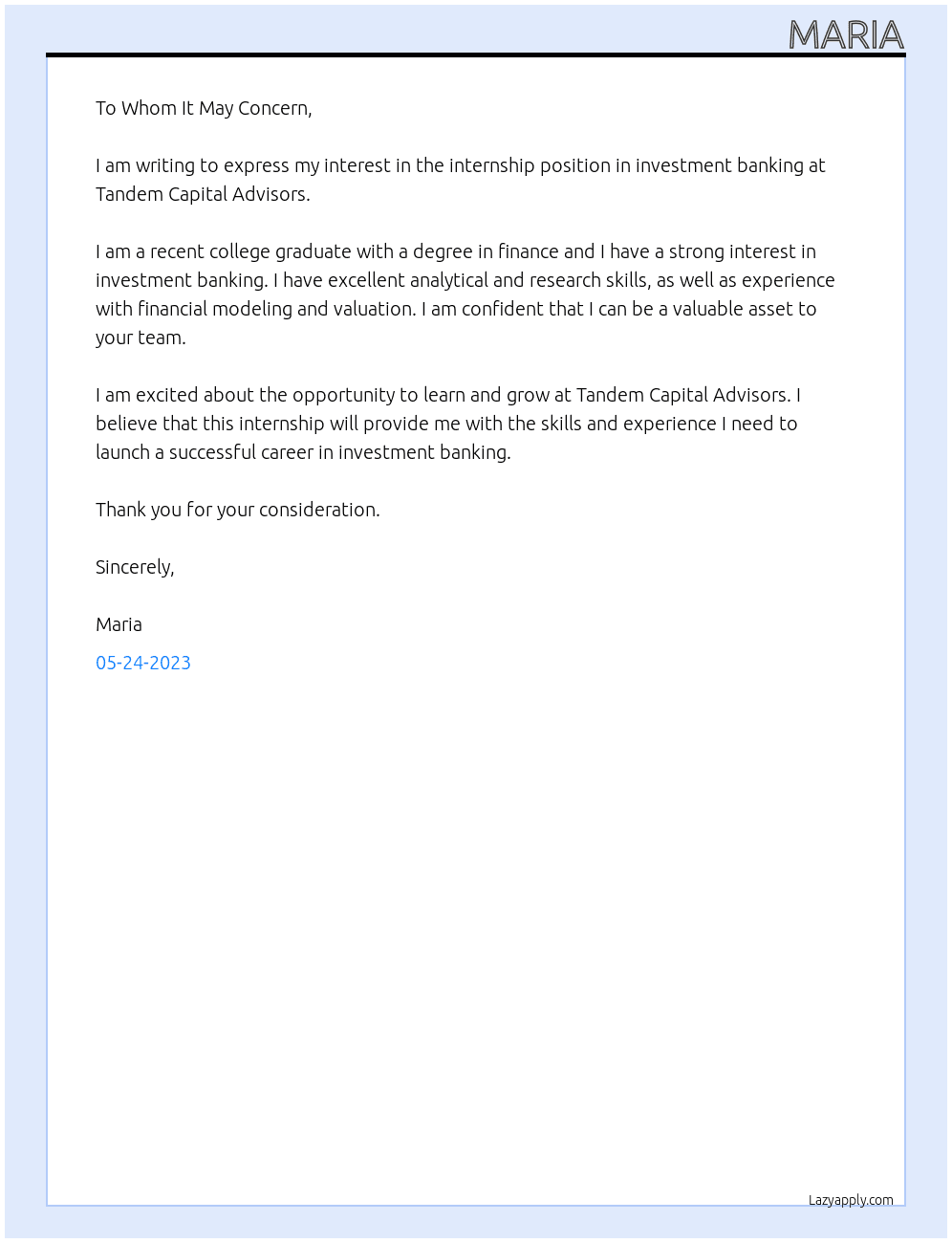 MARIA

To Whom It May Concern,

I am writing to express my interest in the internship position in investment banking at Tandem Capital Advisors.

I am a recent college graduate with a degree in finance and I have a strong interest in investment banking. I have excellent analytical and research skills, as well as experience with financial modeling and valuation. I am confident that I can be a valuable asset to your team.

I am excited about the opportunity to learn and grow at Tandem Capital Advisors. I believe that this internship will provide me with the skills and experience I need to launch a successful career in investment banking.

Thank you for your consideration.

Sincerely,

Maria

05-24-2023

Lazyapply.com